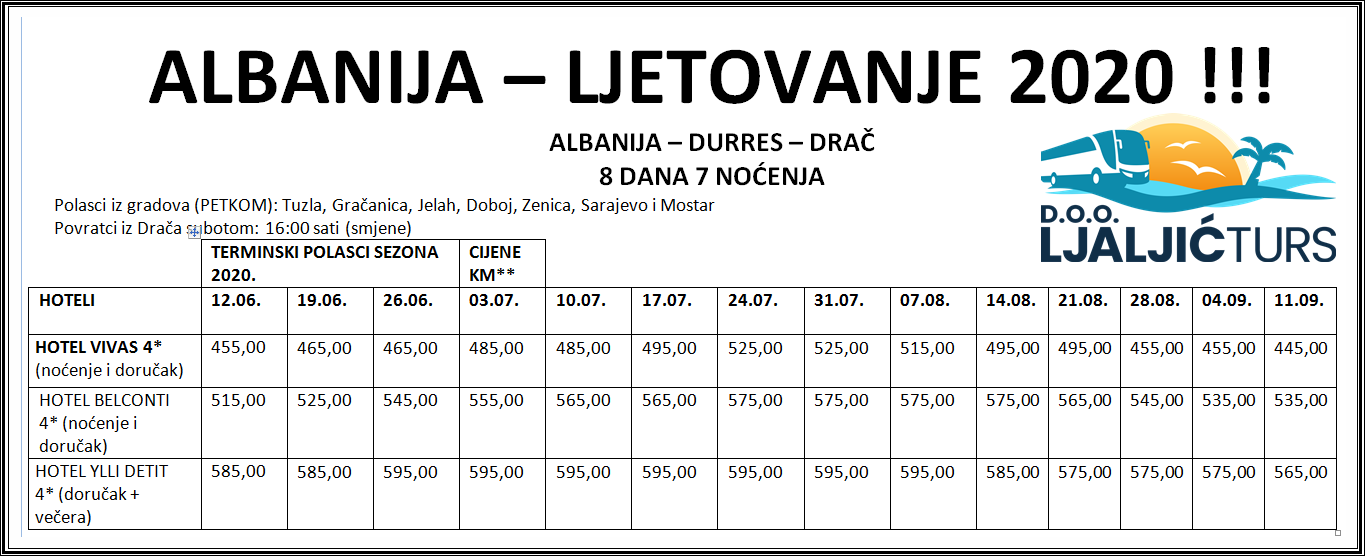 ALBANIJA – LJETOVANJE 2020 !!!

ALBANIJA – DURRES – DRAČ
8 DANA 7 NOĆENJA

D.O.O.
LJALJIĆTURS

Polasci iz gradova (PETKOM): Tuzla, Gračanica, Jelah, Doboj, Zenica, Sarajevo i Mostar
Povratci iz Drača subotom: 16:00 sati (smjene)

| | TERMINSKI POLASCI SEZONA 2020. | | | CIJENE KM** | | | | | | | | | | |
|---|---|---|---|---|---|---|---|---|---|---|---|---|---|---|
| HOTELI | 12.06. | 19.06. | 26.06. | 03.07. | 10.07. | 17.07. | 24.07. | 31.07. | 07.08. | 14.08. | 21.08. | 28.08. | 04.09. | 11.09. |
| HOTEL VIVAS 4* (noćenje i doručak) | 455,00 | 465,00 | 465,00 | 485,00 | 485,00 | 495,00 | 525,00 | 525,00 | 515,00 | 495,00 | 495,00 | 455,00 | 455,00 | 445,00 |
| HOTEL BELCONTI 4* (noćenje i doručak) | 515,00 | 525,00 | 545,00 | 555,00 | 565,00 | 565,00 | 575,00 | 575,00 | 575,00 | 575,00 | 565,00 | 545,00 | 535,00 | 535,00 |
| HOTEL YLLI DETIT 4* (doručak + večera) | 585,00 | 585,00 | 595,00 | 595,00 | 595,00 | 595,00 | 595,00 | 595,00 | 595,00 | 585,00 | 575,00 | 575,00 | 575,00 | 565,00 |